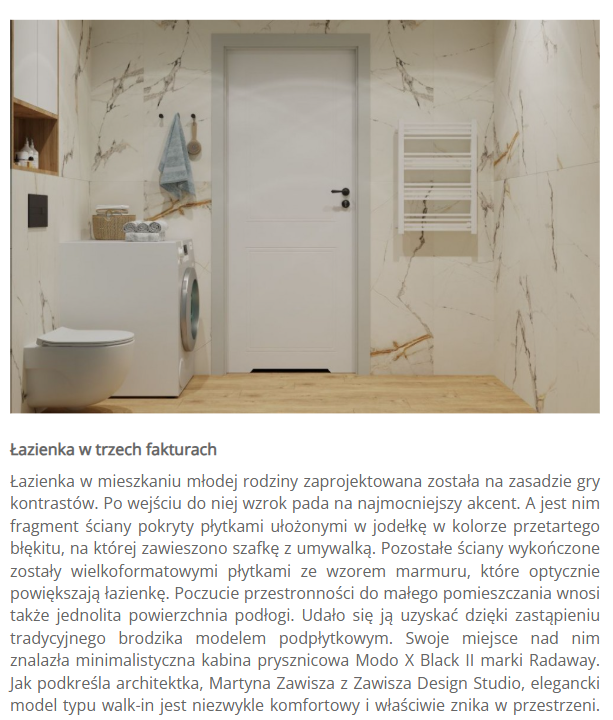 Łazienka w trzech fakturach

Łazienka w mieszkaniu młodej rodziny zaprojektowana została na zasadzie gry kontrastów. Po wejściu do niej wzrok pada na najmocniejszy akcent. A jest nim fragment ściany pokryty płytkami ułożonymi w jodełkę w kolorze przetartego błękitu, na której zawieszono szafkę z umywalką. Pozostałe ściany wykończone zostały wielkoformatowymi płytkami ze wzorem marmuru, które optycznie powiększają łazienkę. Poczucie przestronności do małego pomieszczania wnosi także jednolita powierzchnia podłogi. Udało się ją uzyskać dzięki zastąpieniu tradycyjnego brodzika modelem podpłytkowym. Swoje miejsce nad nim znalazła minimalistyczna kabina prysznicowa Modo X Black II marki Radaway. Jak podkreśla architektka, Martyna Zawisza z Zawisza Design Studio, elegancki model typu walk-in jest niezwykle komfortowy i właściwie znika w przestrzeni.